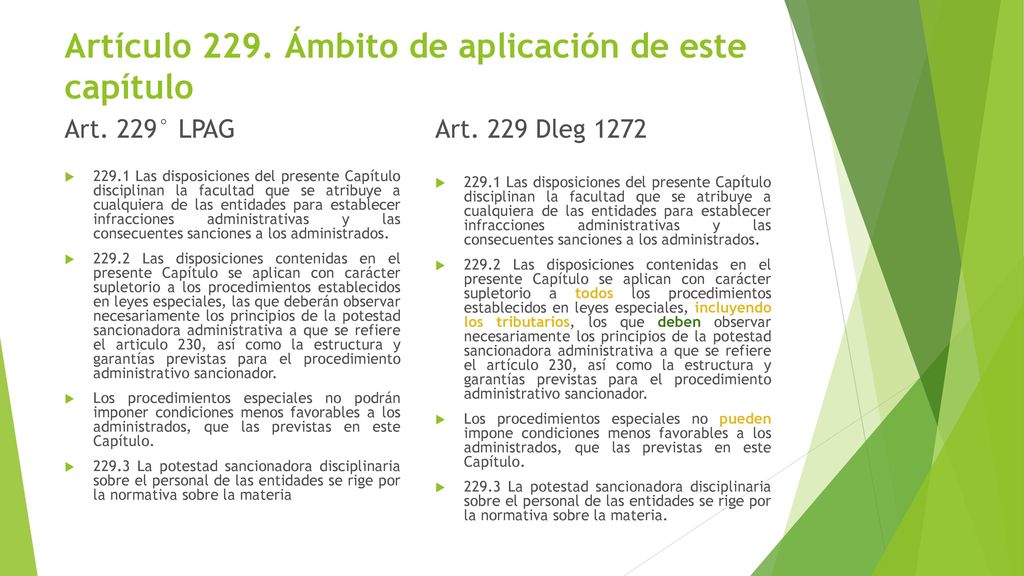 Artículo 229. Ámbito de aplicación de este capítulo

Art. 229° LPAG

229.1 Las disposiciones del presente Capítulo disciplinan la facultad que se atribuye a cualquiera de las entidades para establecer infracciones administrativas y las consecuentes sanciones a los administrados.

229.2 Las disposiciones contenidas en el presente Capítulo se aplican con carácter supletorio a los procedimientos establecidos en leyes especiales, las que deberán observar necesariamente los principios de la potestad sancionadora administrativa a que se refiere el artículo 230, así como la estructura y garantías previstas para el procedimiento administrativo sancionador.

Los procedimientos especiales no podrán imponer condiciones menos favorables a los administrados, que las previstas en este Capítulo.

229.3 La potestad sancionadora disciplinaria sobre el personal de las entidades se rige por la normativa sobre la materia

Art. 229 Dleg 1272

229.1 Las disposiciones del presente Capítulo disciplinan la facultad que se atribuye a cualquiera de las entidades para establecer infracciones administrativas y las consecuentes sanciones a los administrados.

229.2 Las disposiciones contenidas en el presente Capítulo se aplican con carácter supletorio a todos los procedimientos establecidos en leyes especiales, incluyendo los tributarios, los que deben observar necesariamente los principios de la potestad sancionadora administrativa a que se refiere el artículo 230, así como la estructura y garantías previstas para el procedimiento administrativo sancionador.

Los procedimientos especiales no pueden impone condiciones menos favorables a los administrados, que las previstas en este Capítulo.

229.3 La potestad sancionadora disciplinaria sobre el personal de las entidades se rige por la normativa sobre la materia.